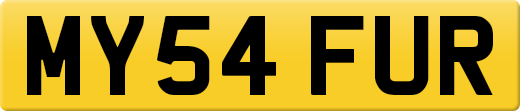 MY54 FUR